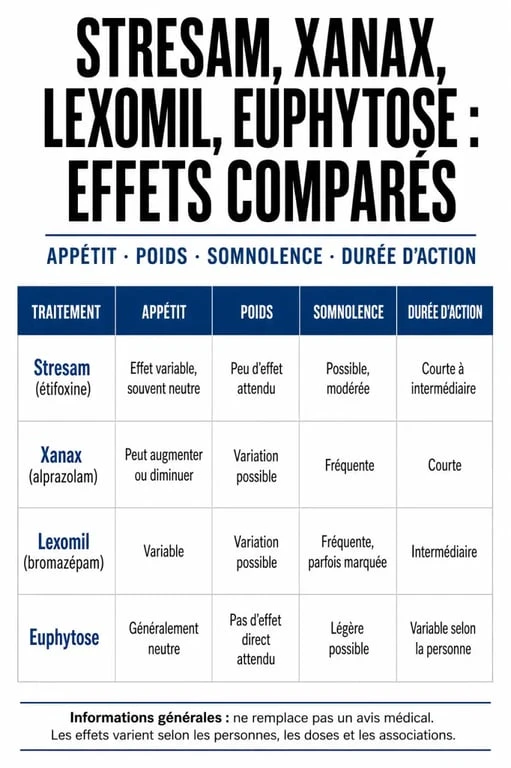 STRESAM, XANAX, LEXOMIL, EUPHYTOSE : EFFETS COMPARÉS

APPÉTIT · POIDS · SOMNOLENCE · DURÉE D'ACTION

| TRAITEMENT | APPÉTIT | POIDS | SOMNOLENCE | DURÉE D'ACTION |
|---|---|---|---|---|
| Stresam (étifoxine) | Effet variable, souvent neutre | Peu d'effet attendu | Possible, modérée | Courte à intermédiaire |
| Xanax (alprazolam) | Peut augmenter ou diminuer | Variation possible | Fréquente | Courte |
| Lexomil (bromazépam) | Variable | Variation possible | Fréquente, parfois marquée | Intermédiaire |
| Euphytose | Généralement neutre | Pas d'effet direct attendu | Légère possible | Variable selon la personne |

Informations générales : ne remplace pas un avis médical. Les effets varient selon les personnes, les doses et les associations.